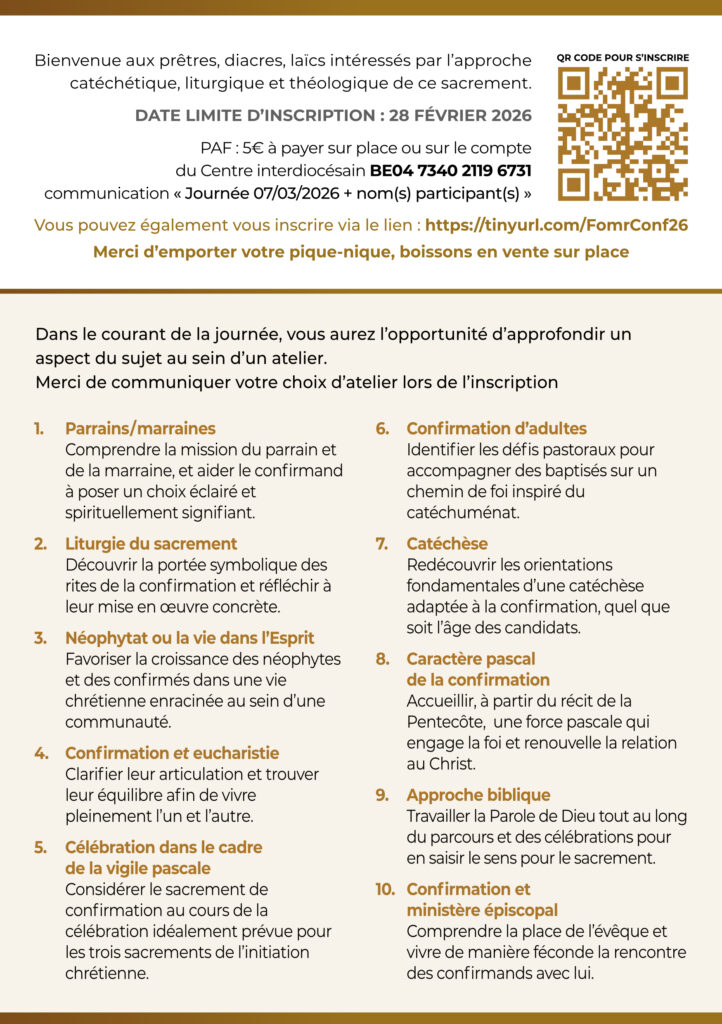 Bienvenue aux prêtres, diacres, laïcs intéressés par l'approche catéchétique, liturgique et théologique de ce sacrement.

DATE LIMITE D'INSCRIPTION : 28 FÉVRIER 2026

PAF : 5€ à payer sur place ou sur le compte du Centre interdiocésain BE04 7340 2119 6731 communication « Journée 07/03/2026 + nom(s) participant(s) »

QR CODE POUR S'INSCRIRE

Vous pouvez également vous inscrire via le lien : https://tinyurl.com/FomrConf26

Merci d'emporter votre pique-nique, boissons en vente sur place

Dans le courant de la journée, vous aurez l'opportunité d'approfondir un aspect du sujet au sein d'un atelier.
Merci de communiquer votre choix d'atelier lors de l'inscription

1. Parrains/marraines
Comprendre la mission du parrain et de la marraine, et aider le confirmand à poser un choix éclairé et spirituellement signifiant.

2. Liturgie du sacrement
Découvrir la portée symbolique des rites de la confirmation et réfléchir à leur mise en œuvre concrète.

3. Néophytat ou la vie dans l'Esprit
Favoriser la croissance des néophytes et des confirmés dans une vie chrétienne enracinée au sein d'une communauté.

4. Confirmation et eucharistie
Clarifier leur articulation et trouver leur équilibre afin de vivre pleinement l'un et l'autre.

5. Célébration dans le cadre de la vigile pascale
Considérer le sacrement de confirmation au cours de la célébration idéalement prévue pour les trois sacrements de l'initiation chrétienne.

6. Confirmation d'adultes
Identifier les défis pastoraux pour accompagner des baptisés sur un chemin de foi inspiré du catéchuménat.

7. Catéchèse
Redécouvrir les orientations fondamentales d'une catéchèse adaptée à la confirmation, quel que soit l'âge des candidats.

8. Caractère pascal de la confirmation
Accueillir, à partir du récit de la Pentecôte, une force pascale qui engage la foi et renouvelle la relation au Christ.

9. Approche biblique
Travailler la Parole de Dieu tout au long du parcours et des célébrations pour en saisir le sens pour le sacrement.

10. Confirmation et ministère épiscopal
Comprendre la place de l'évêque et vivre de manière féconde la rencontre des confirmands avec lui.